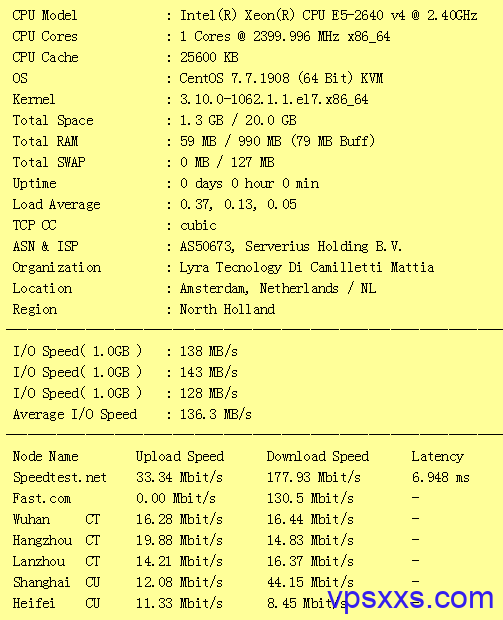 CPU Model : Intel(R) Xeon(R) CPU E5-2640 v4 @ 2.40GHz
CPU Cores : 1 Cores @ 2399.996 MHz x86_64
CPU Cache : 25600 KB
OS : CentOS 7.7.1908 (64 Bit) KVM
Kernel : 3.10.0-1062.1.1.el7.x86_64
Total Space : 1.3 GB / 20.0 GB
Total RAM : 59 MB / 990 MB (79 MB Buff)
Total SWAP : 0 MB / 127 MB
Uptime : 0 days 0 hour 0 min
Load Average : 0.37, 0.13, 0.05
TCP CC : cubic
ASN & ISP : AS50673, Serverius Holding B.V.
Organization : Lyra Tecnology Di Camilletti Mattia
Location : Amsterdam, Netherlands / NL
Region : North Holland

I/O Speed( 1.0GB ) : 138 MB/s
I/O Speed( 1.0GB ) : 143 MB/s
I/O Speed( 1.0GB ) : 128 MB/s
Average I/O Speed : 136.3 MB/s

| Node Name | Upload Speed | Download Speed | Latency |
|---|---|---|---|
| Speedtest.net | 33.34 Mbit/s | 177.93 Mbit/s | 6.948 ms |
| Fast.com | 0.00 Mbit/s | 130.5 Mbit/s | - |
| Wuhan CT | 16.28 Mbit/s | 16.44 Mbit/s | - |
| Hangzhou CT | 19.88 Mbit/s | 14.83 Mbit/s | - |
| Lanzhou CT | 14.21 Mbit/s | 16.37 Mbit/s | - |
| Shanghai CU | 12.08 Mbit/s | 44.15 Mbit/s | - |
| Heifei CU | 11.33 Mbit/s | 8.45 Mbit/s | |

vpsxxs.com